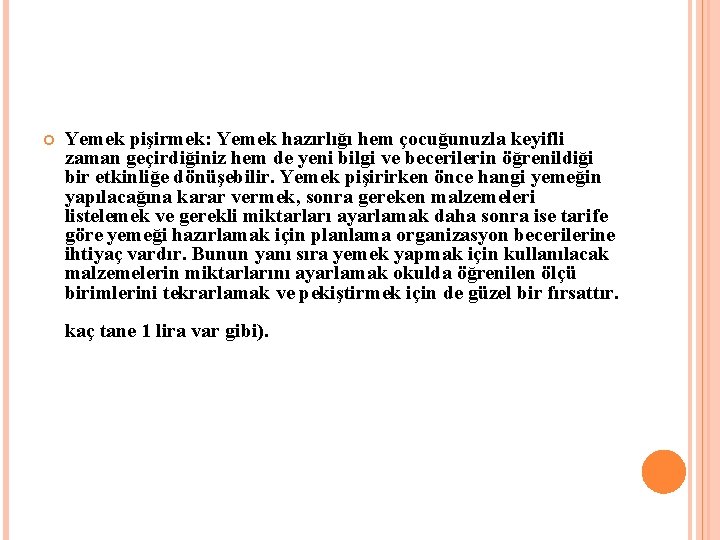 Yemek pişirmek: Yemek hazırlığı hem çocuğunuzla keyifli zaman geçirdiğiniz hem de yeni bilgi ve becerilerin öğrenildiği bir etkinliğe dönüşebilir. Yemek pişirirken önce hangi yemeğin yapılacağına karar vermek, sonra gereken malzemeleri listelemek ve gerekli miktarları ayarlamak daha sonra ise tarife göre yemeği hazırlamak için planlama organizasyon becerilerine ihtiyaç vardır. Bunun yanı sıra yemek yapmak için kullanılacak malzemelerin miktarlarını ayarlamak okulda öğrenilen ölçü birimlerini tekrarlamak ve pekiştirmek için de güzel bir fırsattır.

kaç tane 1 lira var gibi).